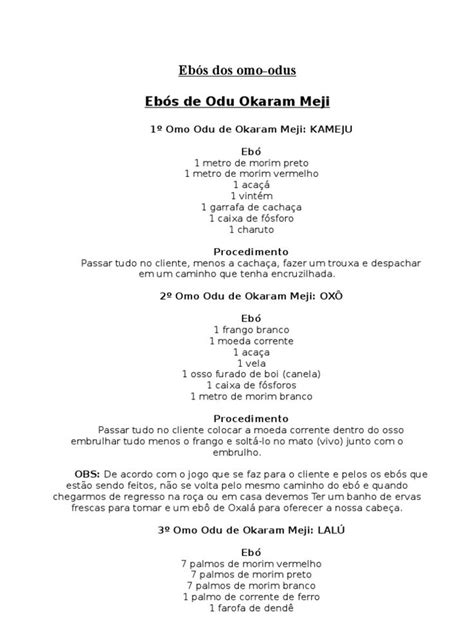 Ebós dos omo-odus

Ebós de Odu Okaram Meji

1º Omo Odu de Okaram Meji: KAMEJU

Ebó
1 metro de morim preto
1 metro de morim vermelho
1 acaçá
1 vintém
1 garrafa de cachaça
1 caixa de fósforo
1 charuto

Procedimento
Passar tudo no cliente, menos a cachaça, fazer um trouxa e despachar em um caminho que tenha encruzilhada.

2º Omo Odu de Okaram Meji: OXÔ

Ebó
1 frango branco
1 moeda corrente
1 acaça
1 vela
1 osso furado de boi (canela)
1 caixa de fósforos
1 metro de morim branco

Procedimento
Passar tudo no cliente colocar a moeda corrente dentro do osso embrulhar tudo menos o frango e soltá-lo no mato (vivo) junto com o embrulho.

OBS: De acordo com o jogo que se faz para o cliente e pelos os ebós que estão sendo feitos, não se volta pelo mesmo caminho do ebó e quando chegarmos de regresso na roça ou em casa devemos Ter um banho de ervas frescas para tomar e um ebô de Oxalá para oferecer a nossa cabeça.

3º Omo Odu de Okaram Meji: LALÚ

Ebó
7 palmos de morim vermelho
7 palmos de morim preto
7 palmos de morim branco
1 palmo de corrente de ferro
1 farofa de dendê